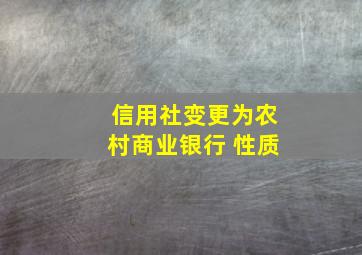 信用社变更为农村商业银行 性质